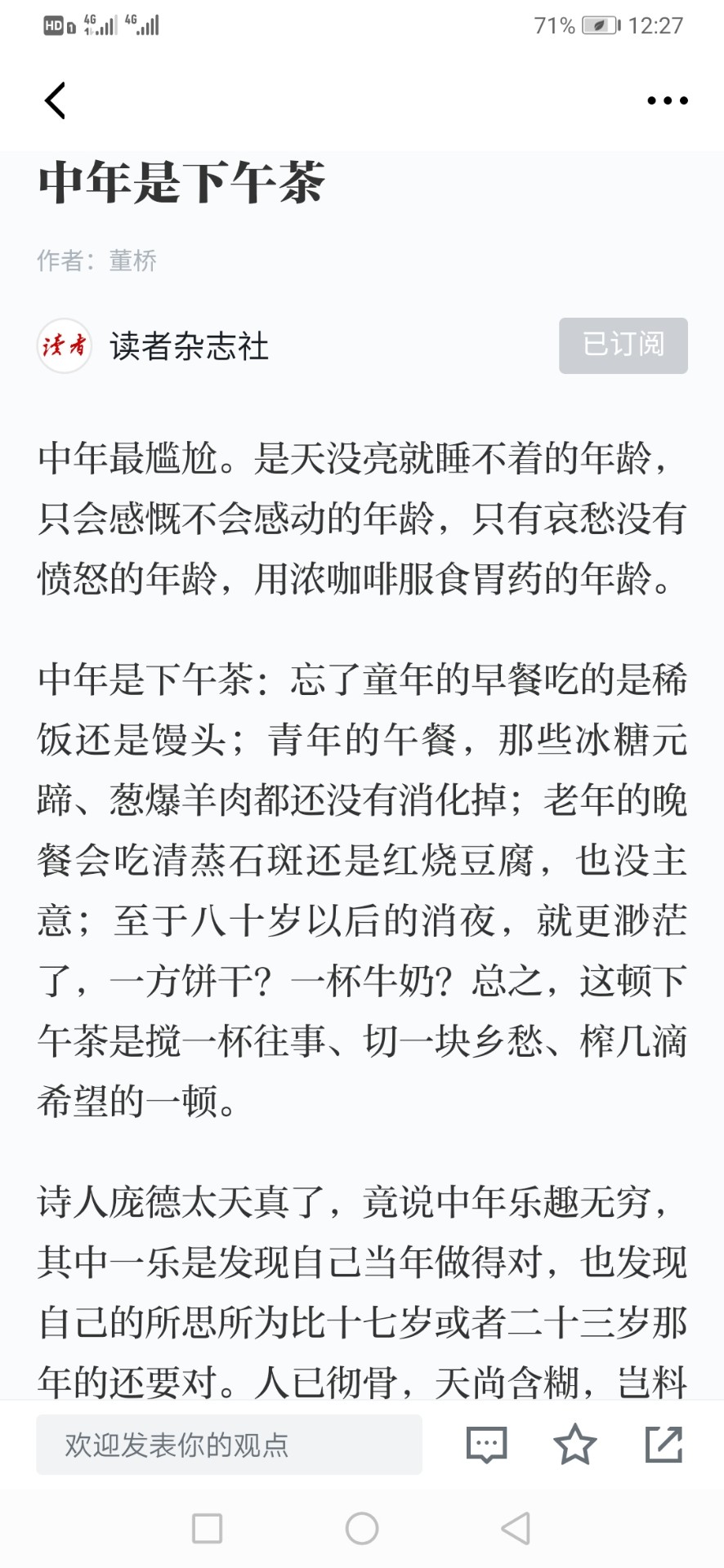 HD 4G 4G 71% 12:27

中年是下午茶

作者：董桥

读者 读者杂志社 已订阅

中年最尴尬。是天没亮就睡不着的年龄，只会感慨不会感动的年龄，只有哀愁没有愤怒的年龄，用浓咖啡服食胃药的年龄。

中年是下午茶：忘了童年的早餐吃的是稀饭还是馒头；青年的午餐，那些冰糖元蹄、葱爆羊肉都还没有消化掉；老年的晚餐会吃清蒸石斑还是红烧豆腐，也没主意；至于八十岁以后的消夜，就更渺茫了，一方饼干？一杯牛奶？总之，这顿下午茶是搅一杯往事、切一块乡愁、榨几滴希望的一顿。

诗人庞德太天真了，竟说中年乐趣无穷，其中一乐是发现自己当年做得对，也发现自己的所思所为比十七岁或者二十三岁那年的还要对。人已彻骨，天尚含糊，岂料

欢迎发表你的观点